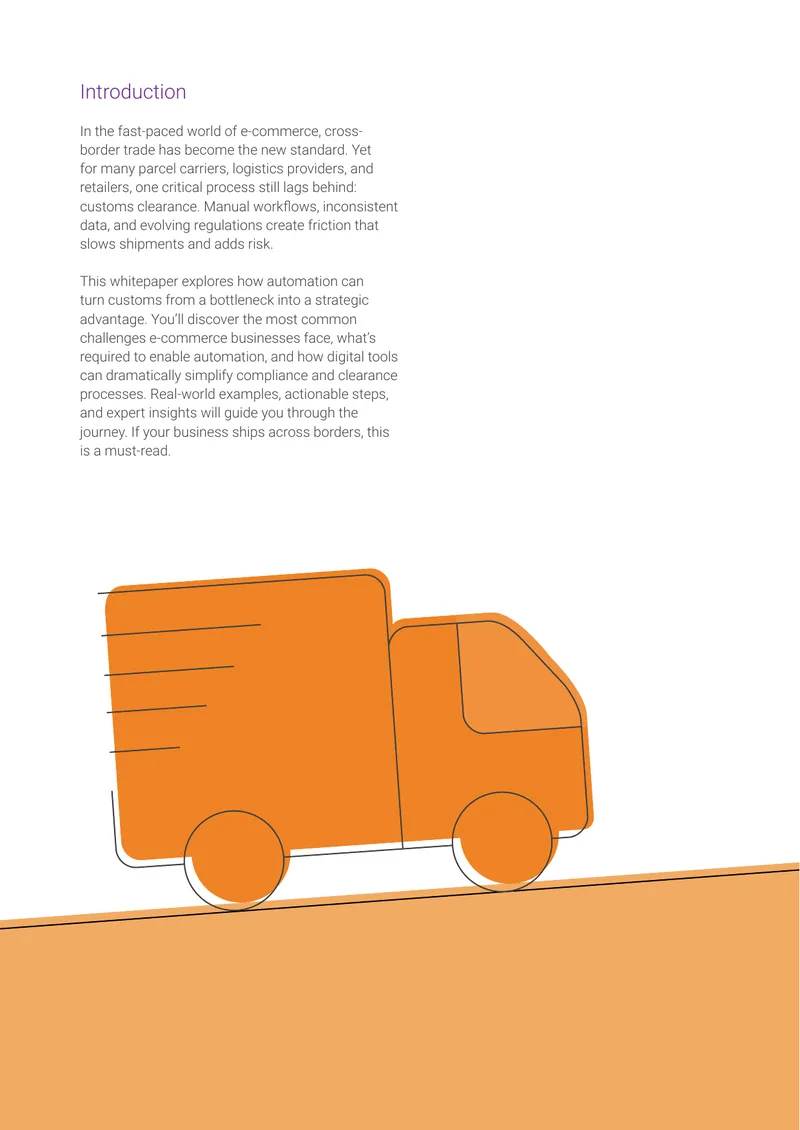 Introduction

In the fast-paced world of e-commerce, cross-border trade has become the new standard. Yet for many parcel carriers, logistics providers, and retailers, one critical process still lags behind: customs clearance. Manual workflows, inconsistent data, and evolving regulations create friction that slows shipments and adds risk.

This whitepaper explores how automation can turn customs from a bottleneck into a strategic advantage. You'll discover the most common challenges e-commerce businesses face, what's required to enable automation, and how digital tools can dramatically simplify compliance and clearance processes. Real-world examples, actionable steps, and expert insights will guide you through the journey. If your business ships across borders, this is a must-read.